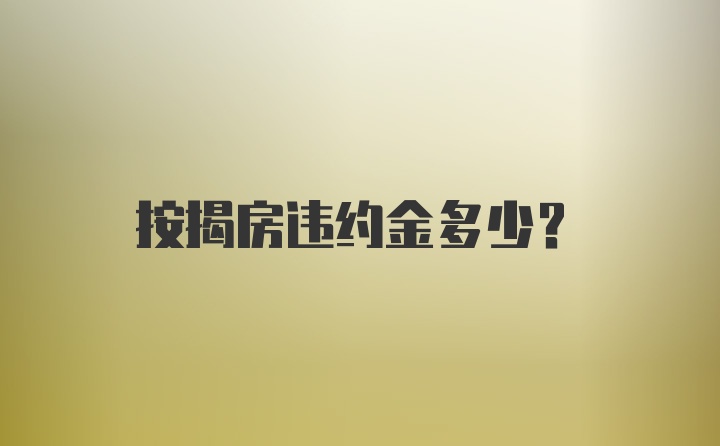 按揭房违约金多少?